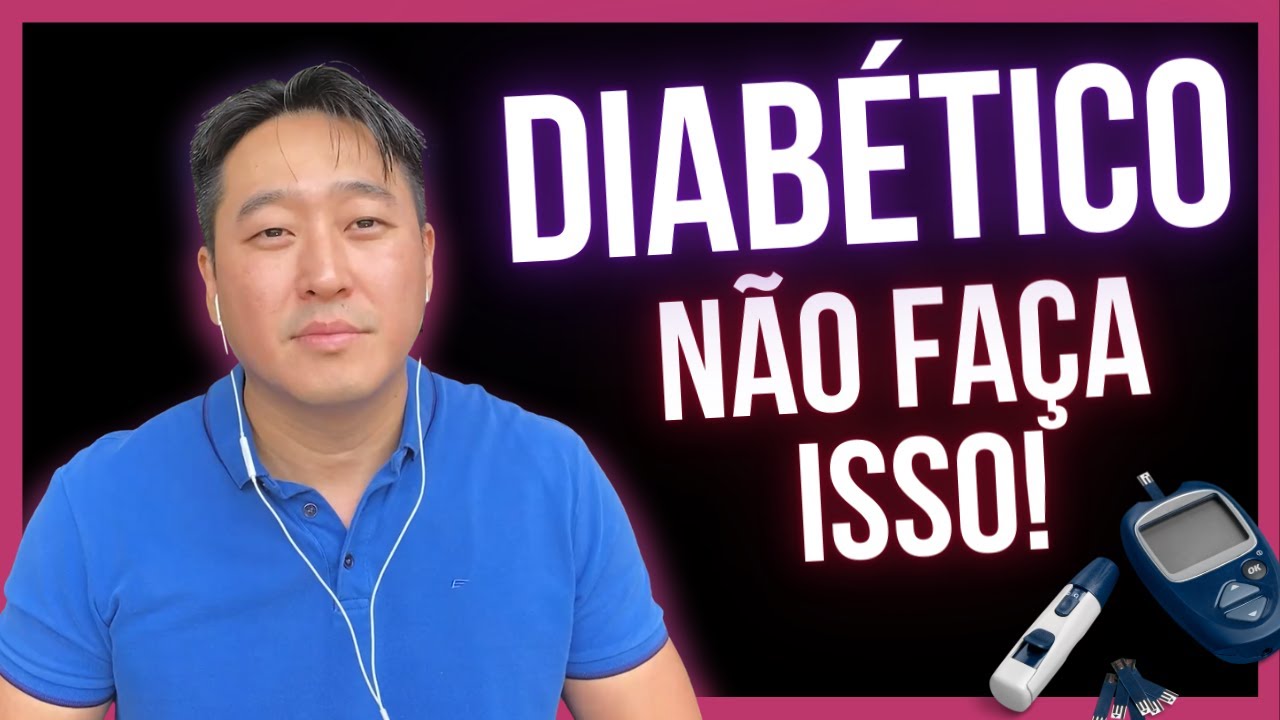 DIABÉTICO
NÃO FAÇA
ISSO!

OK